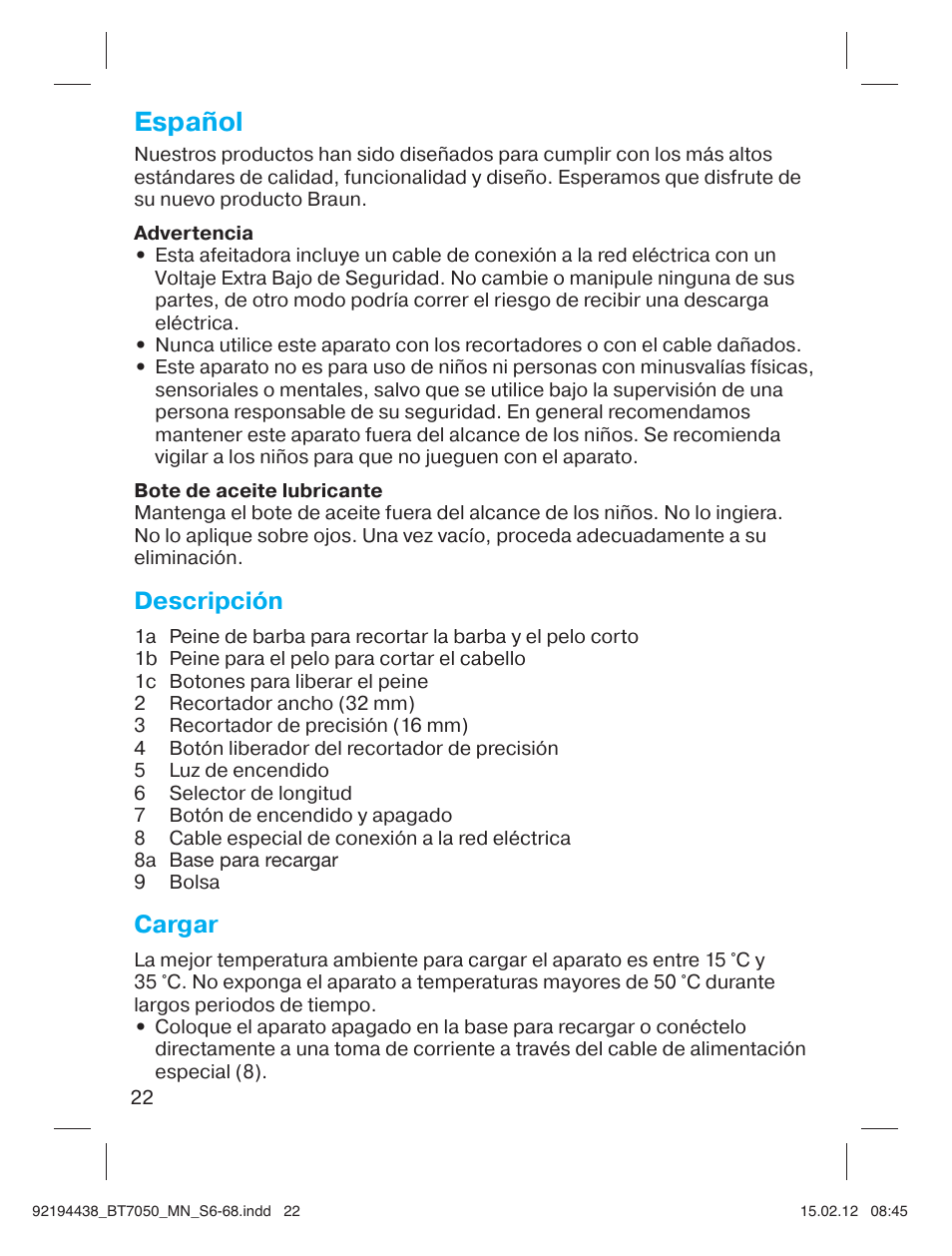 Español
Nuestros productos han sido diseñados para cumplir con los más altos estándares de calidad, funcionalidad y diseño. Esperamos que disfrute de su nuevo producto Braun.

Advertencia
• Esta afeitadora incluye un cable de conexión a la red eléctrica con un Voltaje Extra Bajo de Seguridad. No cambie o manipule ninguna de sus partes, de otro modo podría correr el riesgo de recibir una descarga eléctrica.
• Nunca utilice este aparato con los recortadores o con el cable dañados.
• Este aparato no es para uso de niños ni personas con minusvalías físicas, sensoriales o mentales, salvo que se utilice bajo la supervisión de una persona responsable de su seguridad. En general recomendamos mantener este aparato fuera del alcance de los niños. Se recomienda vigilar a los niños para que no jueguen con el aparato.

Bote de aceite lubricante
Mantenga el bote de aceite fuera del alcance de los niños. No lo ingiera. No lo aplique sobre ojos. Una vez vacío, proceda adecuadamente a su eliminación.

Descripción
1a Peine de barba para recortar la barba y el pelo corto
1b Peine para el pelo para cortar el cabello
1c Botones para liberar el peine
2 Recortador ancho (32 mm)
3 Recortador de precisión (16 mm)
4 Botón liberador del recortador de precisión
5 Luz de encendido
6 Selector de longitud
7 Botón de encendido y apagado
8 Cable especial de conexión a la red eléctrica
8a Base para recargar
9 Bolsa

Cargar
La mejor temperatura ambiente para cargar el aparato es entre 15 °C y 35 °C. No exponga el aparato a temperaturas mayores de 50 °C durante largos periodos de tiempo.
• Coloque el aparato apagado en la base para recargar o conéctelo directamente a una toma de corriente a través del cable de alimentación especial (8).

22

92194438_BT7050_MN_S6-68.indd 22 15.02.12 08:45